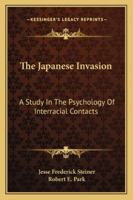 KESSINGER'S LEGACY REPRINTS

The Japanese Invasion

A Study In The Psychology Of Interracial Contacts

Jesse Frederick Steiner
Robert E. Park